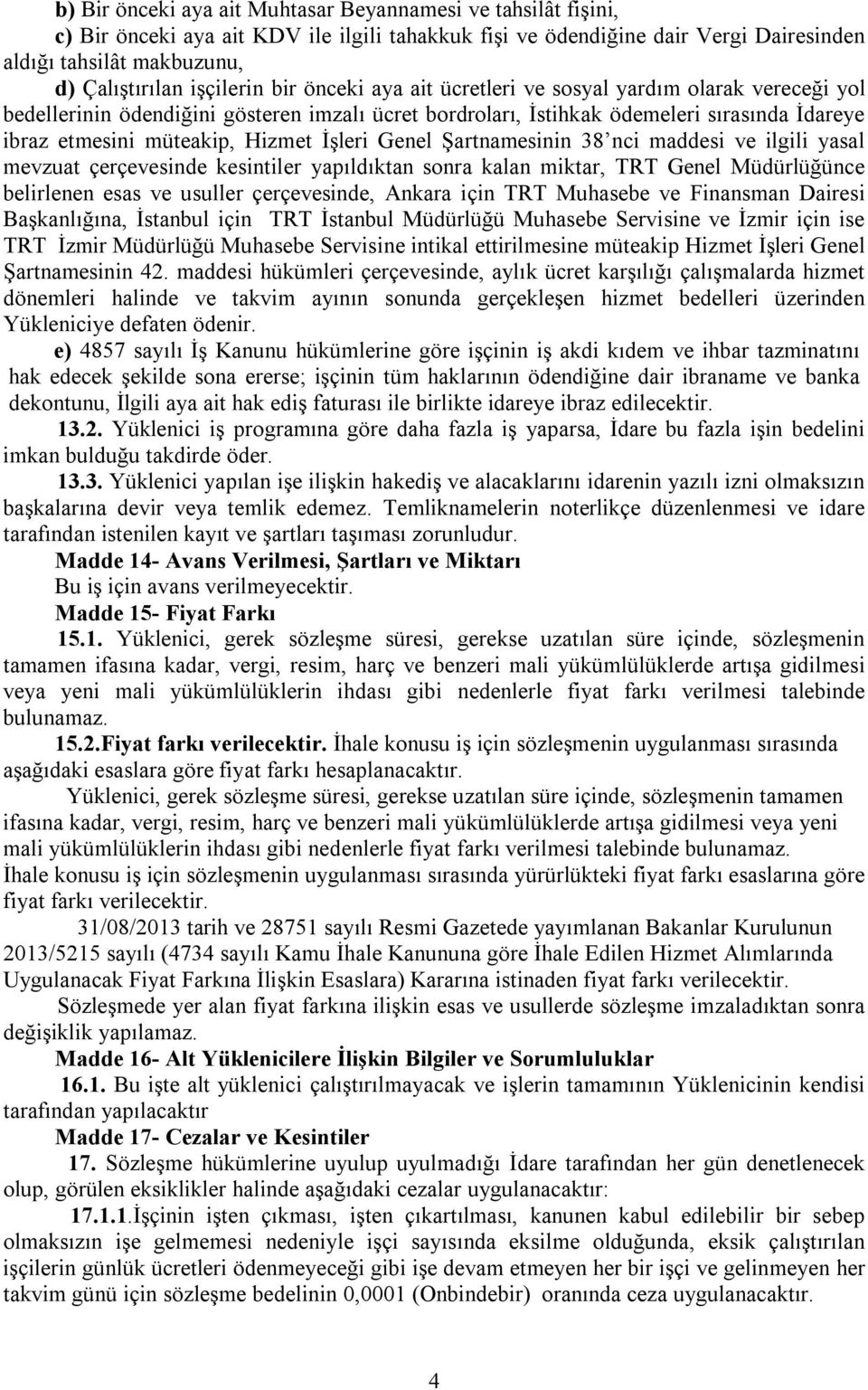 b) Bir önceki aya ait Muhtasar Beyannamesi ve tahsilât fişini,

c) Bir önceki aya ait KDV ile ilgili tahakkuk fişi ve ödendiğine dair Vergi Dairesinden aldığı tahsilât makbuzunu,

d) Çalıştırılan işçilerin bir önceki aya ait ücretleri ve sosyal yardım olarak vereceği yol bedellerinin ödendiğini gösteren imzalı ücret bordroları, İstihkak ödemeleri sırasında İdareye ibraz etmesini müteakip, Hizmet İşleri Genel Şartnamesinin 38'nci maddesi ve ilgili yasal mevzuat çerçevesinde kesintiler yapıldıktan sonra kalan miktar, TRT Genel Müdürlüğünce belirlenen esas ve usuller çerçevesinde, Ankara için TRT Muhasebe ve Finansman Dairesi Başkanlığına, İstanbul için TRT İstanbul Müdürlüğü Muhasebe Servisine ve İzmir için ise TRT İzmir Müdürlüğü Muhasebe Servisine intikal ettirilmesine müteakip Hizmet İşleri Genel Şartnamesinin 42. maddesi hükümleri çerçevesinde, aylık ücret karşılığı çalışmalarda hizmet dönemleri halinde ve takvim ayının sonunda gerçekleşen hizmet bedelleri üzerinden Yükleniciye defaten ödenir.

e) 4857 sayılı İş Kanunu hükümlerine göre işçinin iş akdi kıdem ve ihbar tazminatını hak edecek şekilde sona ererse; işçinin tüm haklarının ödendiğine dair ibraname ve banka dekontunu, İlgili aya ait hak ediş faturası ile birlikte idareye ibraz edilecektir.

13.2. Yüklenici iş programına göre daha fazla iş yaparsa, İdare bu fazla işin bedelini imkan bulduğu takdirde öder.

13.3. Yüklenici yapılan işe ilişkin hakediş ve alacaklarını idarenin yazılı izni olmaksızın başkalarına devir veya temlik edemez. Temliknamelerin noterlikçe düzenlenmesi ve idare tarafından istenilen kayıt ve şartları taşıması zorunludur.

Madde 14- Avans Verilmesi, Şartları ve Miktarı

Bu iş için avans verilmeyecektir.

Madde 15- Fiyat Farkı

15.1. Yüklenici, gerek sözleşme süresi, gerekse uzatılan süre içinde, sözleşmenin tamamen ifasına kadar, vergi, resim, harç ve benzeri mali yükümlülüklerde artışa gidilmesi veya yeni mali yükümlülüklerin ihdası gibi nedenlerle fiyat farkı verilmesi talebinde bulunamaz.

15.2.Fiyat farkı verilecektir. İhale konusu iş için sözleşmenin uygulanması sırasında aşağıdaki esaslara göre fiyat farkı hesaplanacaktır.

Yüklenici, gerek sözleşme süresi, gerekse uzatılan süre içinde, sözleşmenin tamamen ifasına kadar, vergi, resim, harç ve benzeri mali yükümlülüklerde artışa gidilmesi veya yeni mali yükümlülüklerin ihdası gibi nedenlerle fiyat farkı verilmesi talebinde bulunamaz. İhale konusu iş için sözleşmenin uygulanması sırasında yürürlükteki fiyat farkı esaslarına göre fiyat farkı verilecektir.

31/08/2013 tarih ve 28751 sayılı Resmi Gazetede yayımlanan Bakanlar Kurulunun 2013/5215 sayılı (4734 sayılı Kamu İhale Kanununa göre İhale Edilen Hizmet Alımlarında Uygulanacak Fiyat Farkına İlişkin Esaslara) Kararına istinaden fiyat farkı verilecektir.

Sözleşmede yer alan fiyat farkına ilişkin esas ve usullerde sözleşme imzaladıktan sonra değişiklik yapılamaz.

Madde 16- Alt Yüklenicilere İlişkin Bilgiler ve Sorumluluklar

16.1. Bu işte alt yüklenici çalıştırılmayacak ve işlerin tamamının Yüklenicinin kendisi tarafından yapılacaktır

Madde 17- Cezalar ve Kesintiler

17. Sözleşme hükümlerine uyulup uyulmadığı İdare tarafından her gün denetlenecek olup, görülen eksiklikler halinde aşağıdaki cezalar uygulanacaktır:

17.1.1.İşçinin işten çıkması, işten çıkartılması, kanunen kabul edilebilir bir sebep olmaksızın işe gelmemesi nedeniyle işçi sayısında eksilme olduğunda, eksik çalıştırılan işçilerin günlük ücretleri ödenmeyeceği gibi işe devam etmeyen her bir işçi ve gelinmeyen her takvim günü için sözleşme bedelinin 0,0001 (Onbindebir) oranında ceza uygulanacaktır.

4